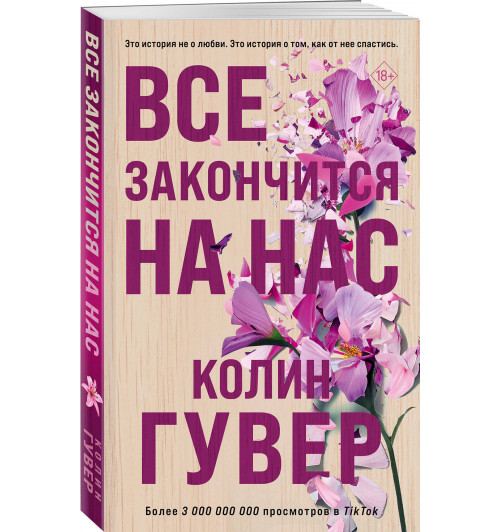 ВСЕ ЗАКОНЧИТСЯ НА НАС

КОЛИН ГУВЕР

Это история не о любви. Это история о том, как от нее спастись.

18+

ВСЕ
ЗАКОНЧИТСЯ
НА НАС

КОЛИН
ГУВЕР

Более 3 000 000 000 просмотров в TikTok